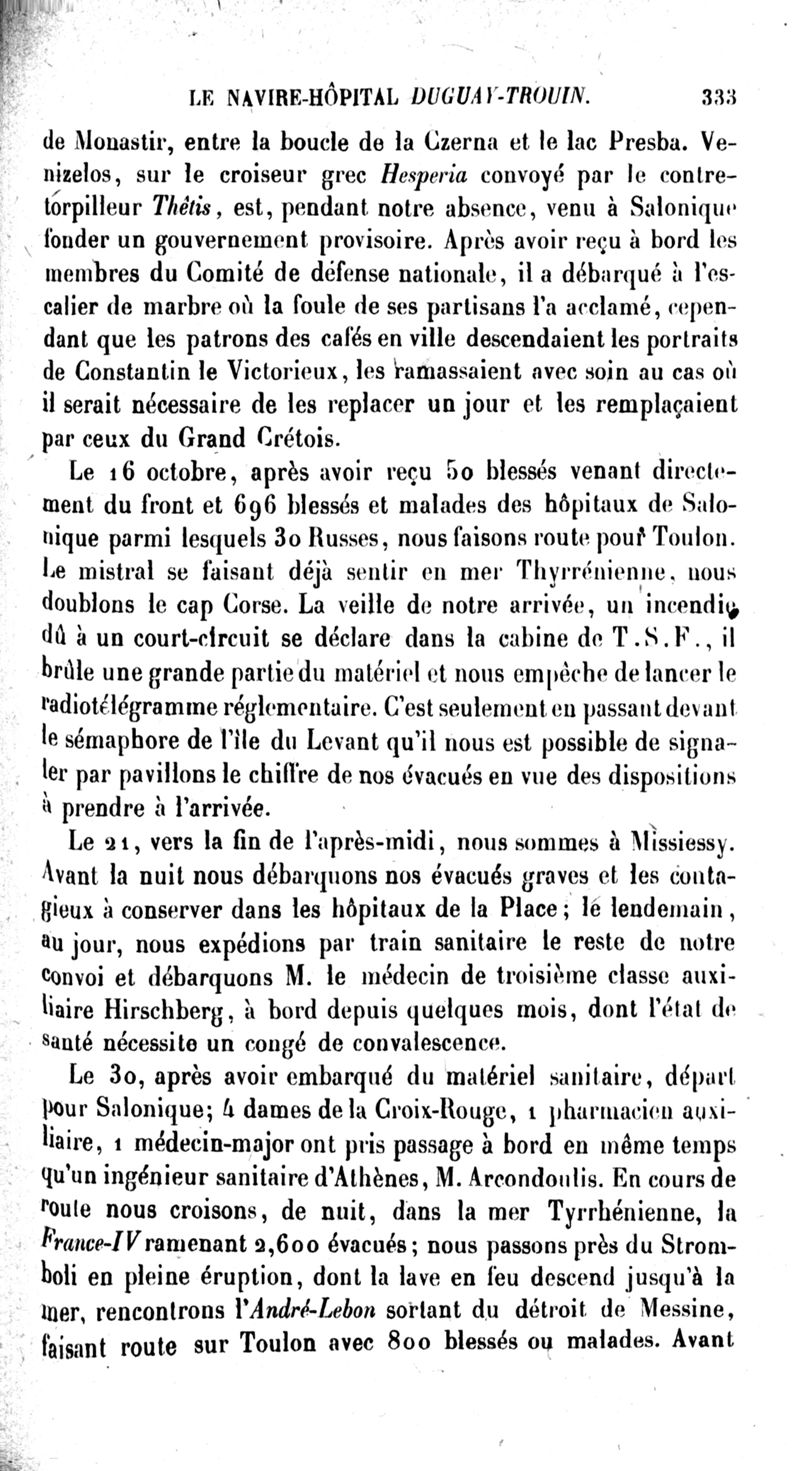 LE NAVIRE-HÔPITAL DUGUAY-TROUIN. 333

de Monastir, entre la boucle de la Czerna et le lac Presba. Venizelos, sur le croiseur grec Hesperia convoyé par le contre-torpilleur Thétis, est, pendant notre absence, venu à Salonique fonder un gouvernement provisoire. Après avoir reçu à bord les membres du Comité de défense nationale, il a débarqué à l'escalier de marbre où la foule de ses partisans l'a acclamé, cependant que les patrons des cafés en ville descendaient les portraits de Constantin le Victorieux, les ramassaient avec soin au cas où il serait nécessaire de les replacer un jour et les remplaçaient par ceux du Grand Crétois.

Le 16 octobre, après avoir reçu 50 blessés venant directement du front et 696 blessés et malades des hôpitaux de Salonique parmi lesquels 30 Russes, nous faisons route pour Toulon. Le mistral se faisant déjà sentir en mer Thyrrénienne, nous doublons le cap Corse. La veille de notre arrivée, un incendie dû à un court-circuit se déclare dans la cabine de T.S.F., il brûle une grande partie du matériel et nous empêche de lancer le radiotélégramme réglementaire. C'est seulement en passant devant le sémaphore de l'île du Levant qu'il nous est possible de signaler par pavillons le chiffre de nos évacués en vue des dispositions à prendre à l'arrivée.

Le 21, vers la fin de l'après-midi, nous sommes à Missiessy. Avant la nuit nous débarquons nos évacués graves et les contagieux à conserver dans les hôpitaux de la Place; le lendemain, au jour, nous expédions par train sanitaire le reste de notre convoi et débarquons M. le médecin de troisième classe auxiliaire Hirschberg, à bord depuis quelques mois, dont l'état de santé nécessite un congé de convalescence.

Le 30, après avoir embarqué du matériel sanitaire, départ pour Salonique; 4 dames de la Croix-Rouge, 1 pharmacien auxiliaire, 1 médecin-major ont pris passage à bord en même temps qu'un ingénieur sanitaire d'Athènes, M. Arcondoulis. En cours de route nous croisons, de nuit, dans la mer Tyrrhénienne, la France-IV ramenant 2,600 évacués; nous passons près du Stromboli en pleine éruption, dont la lave en feu descend jusqu'à la mer, rencontrons l'André-Lebon sortant du détroit de Messine, faisant route sur Toulon avec 800 blessés ou malades. Avant